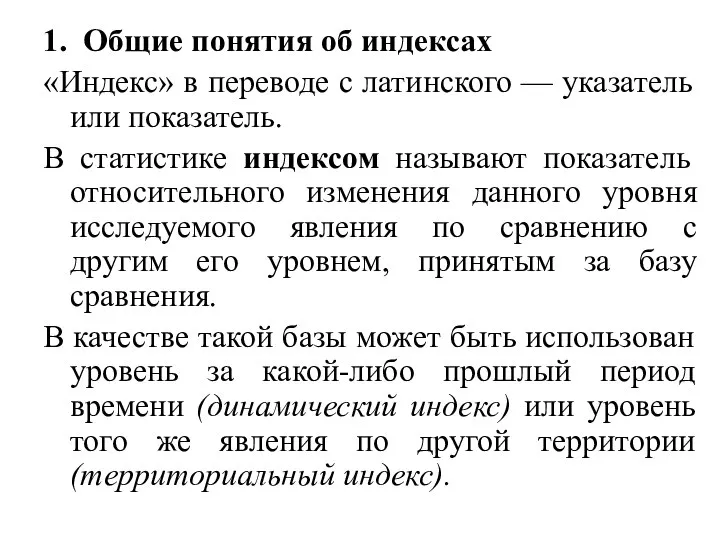 1. Общие понятия об индексах

«Индекс» в переводе с латинского — указатель или показатель.

В статистике индексом называют показатель относительного изменения данного уровня исследуемого явления по сравнению с другим его уровнем, принятым за базу сравнения.

В качестве такой базы может быть использован уровень за какой-либо прошлый период времени (динамический индекс) или уровень того же явления по другой территории (территориальный индекс).